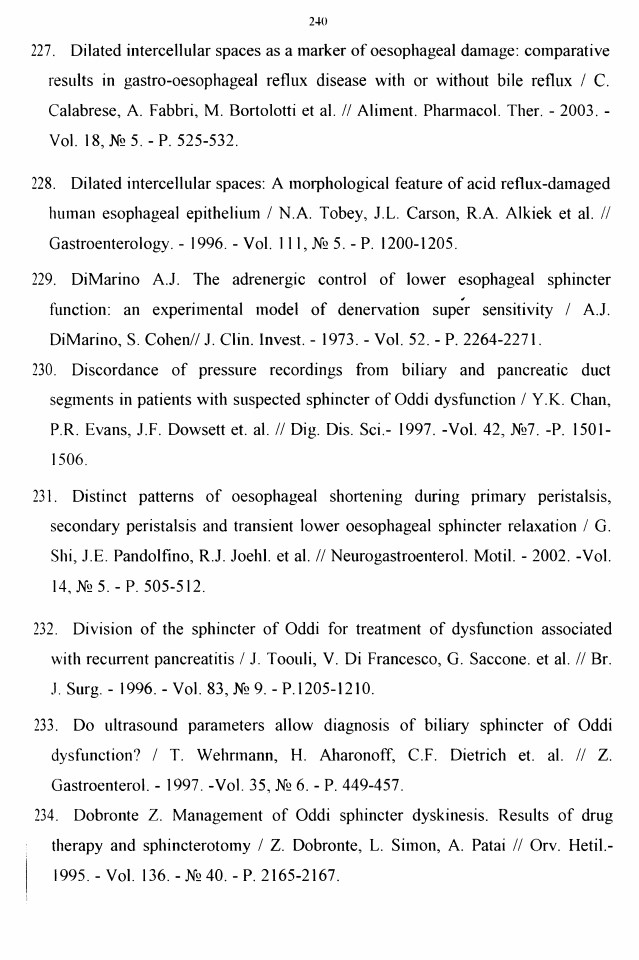 240

227. Dilated intercellular spaces as a marker of oesophageal damage: comparative results in gastro-oesophageal reflux disease with or without bile reflux / C. Calabrese, A. Fabbri, M. Bortolotti et al. // Aliment. Pharmacol. Ther. - 2003. - Vol. 18, № 5. - P. 525-532.

228. Dilated intercellular spaces: A morphological feature of acid reflux-damaged human esophageal epithelium / N.A. Tobey, J.L. Carson, R.A. Alkiek et al. // Gastroenterology. - 1996. - Vol. 111, № 5. - P. 1200-1205.

229. DiMarino A.J. The adrenergic control of lower esophageal sphincter function: an experimental model of denervation super sensitivity / A.J. DiMarino, S. Cohen// J. Clin. Invest. - 1973. - Vol. 52. - P. 2264-2271.

230. Discordance of pressure recordings from biliary and pancreatic duct segments in patients with suspected sphincter of Oddi dysfunction / Y.K. Chan, P.R. Evans, J.F. Dowsett et. al. // Dig. Dis. Sci.- 1997. -Vol. 42, №7. -P. 1501-1506.

231. Distinct patterns of oesophageal shortening during primary peristalsis, secondary peristalsis and transient lower oesophageal sphincter relaxation / G. Shi, J.E. Pandolfino, R.J. Joehl. et al. // Neurogastroenterol. Motil. - 2002. -Vol. 14, № 5. - P. 505-512.

232. Division of the sphincter of Oddi for treatment of dysfunction associated with recurrent pancreatitis / J. Toouli, V. Di Francesco, G. Saccone. et al. // Br. J. Surg. - 1996. - Vol. 83, № 9. - P.1205-1210.

233. Do ultrasound parameters allow diagnosis of biliary sphincter of Oddi dysfunction? / T. Wehrmann, H. Aharonoff, C.F. Dietrich et. al. // Z. Gastroenterol. - 1997. -Vol. 35, № 6. - P. 449-457.

234. Dobronte Z. Management of Oddi sphincter dyskinesis. Results of drug therapy and sphincterotomy / Z. Dobronte, L. Simon, A. Patai // Orv. Hetil.- 1995. - Vol. 136. - № 40. - P. 2165-2167.